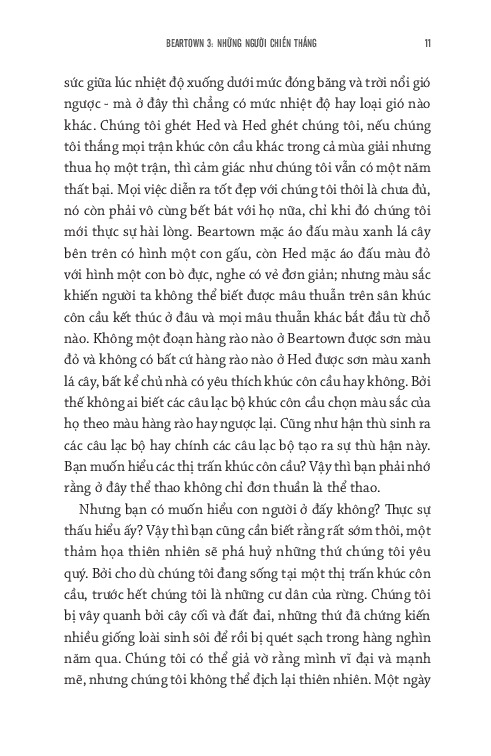 BEARTOWN 3: NHỮNG NGƯỜI CHIẾN THẮNG 11

sức giữa lúc nhiệt độ xuống dưới mức đóng băng và trời nổi gió ngược - mà ở đây thì chẳng có mức nhiệt độ hay loại gió nào khác. Chúng tôi ghét Hed và Hed ghét chúng tôi, nếu chúng tôi thắng mọi trận khúc côn cầu khác trong cả mùa giải nhưng thua họ một trận, thì cảm giác như chúng tôi vẫn có một năm thất bại. Mọi việc diễn ra tốt đẹp với chúng tôi thôi là chưa đủ, nó còn phải vô cùng bết bát với họ nữa, chỉ khi đó chúng tôi mới thực sự hài lòng. Beartown mặc áo đấu màu xanh lá cây bên trên có hình một con gấu, còn Hed mặc áo đấu màu đỏ với hình một con bò đực, nghe có vẻ đơn giản; nhưng màu sắc khiến người ta không thể biết được mâu thuẫn trên sân khúc côn cầu kết thúc ở đâu và mọi mâu thuẫn khác bắt đầu từ chỗ nào. Không một đoạn hàng rào nào ở Beartown được sơn màu đỏ và không có bất cứ hàng rào nào ở Hed được sơn màu xanh lá cây, bất kể chủ nhà có yêu thích khúc côn cầu hay không. Bởi thế không ai biết các câu lạc bộ khúc côn cầu chọn màu sắc của họ theo màu hàng rào hay ngược lại. Cũng như hận thù sinh ra các câu lạc bộ hay chính các câu lạc bộ tạo ra sự thù hận này. Bạn muốn hiểu các thị trấn khúc côn cầu? Vậy thì bạn phải nhớ rằng ở đây thể thao không chỉ đơn thuần là thể thao.

Nhưng bạn có muốn hiểu con người ở đấy không? Thực sự thấu hiểu ấy? Vậy thì bạn cũng cần biết rằng rất sớm thôi, một thảm họa thiên nhiên sẽ phá huỷ những thứ chúng tôi yêu quý. Bởi cho dù chúng tôi đang sống tại một thị trấn khúc côn cầu, trước hết chúng tôi là những cư dân của rừng. Chúng tôi bị vây quanh bởi cây cối và đất đai, những thứ đã chứng kiến nhiều giống loài sinh sôi để rồi bị quét sạch trong hàng nghìn năm qua. Chúng tôi có thể giả vờ rằng mình vĩ đại và mạnh mẽ, nhưng chúng tôi không thể địch lại thiên nhiên. Một ngày